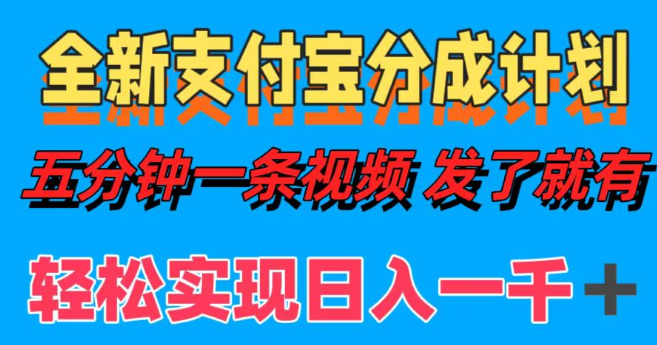 全新支付宝分成计划

五分钟一条视频 发了就有

轻松实现日入一千＋